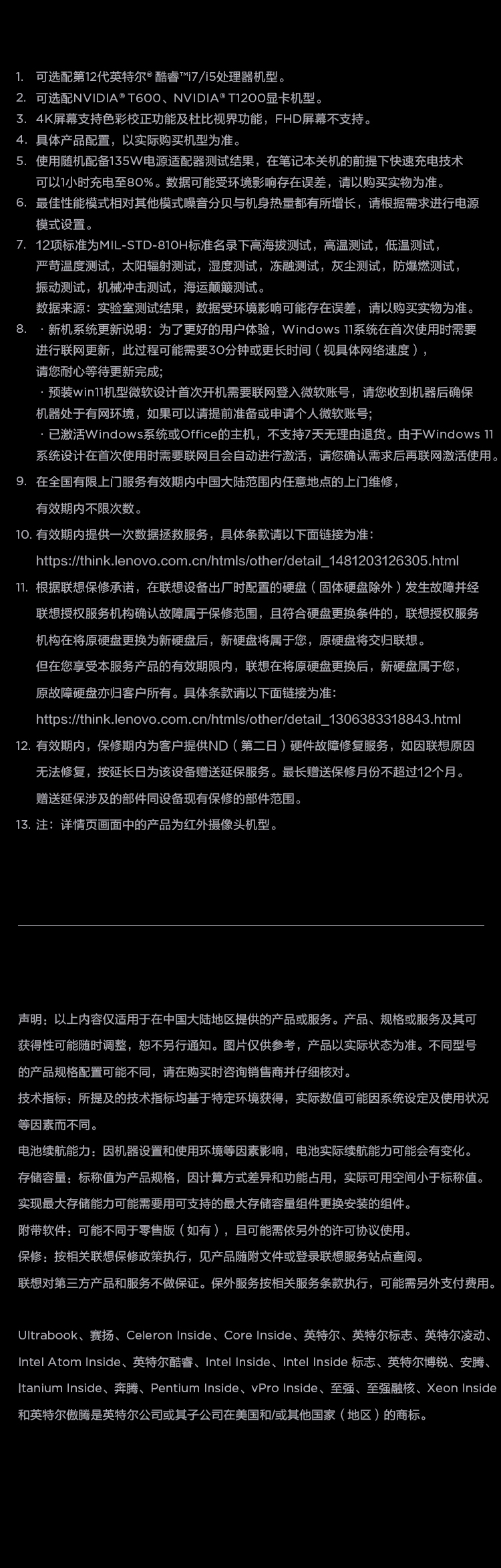 1. 可选配第12代英特尔® 酷睿™i7/i5处理器机型。
2. 可选配NVIDIA® T600、NVIDIA® T1200显卡机型。
3. 4K屏幕支持色彩校正功能及杜比视界功能，FHD屏幕不支持。
4. 具体产品配置，以实际购买机型为准。
5. 使用随机配备135W电源适配器测试结果，在笔记本关机的前提下快速充电技术可以1小时充电至80%。数据可能受环境影响存在误差，请以购买实物为准。
6. 最佳性能模式相对其他模式噪音分贝与机身热量都有所增长，请根据需求进行电源模式设置。
7. 12项标准为MIL-STD-810H标准名录下高海拔测试，高温测试，低温测试，严苛温度测试，太阳辐射测试，湿度测试，冻融测试，灰尘测试，防爆燃测试，振动测试，机械冲击测试，海运颠簸测试。
数据来源：实验室测试结果，数据受环境影响可能存在误差，请以购买实物为准。
8. · 新机系统更新说明：为了更好的用户体验，Windows 11系统在首次使用时需要进行联网更新，此过程可能需要30分钟或更长时间（视具体网络速度），请您耐心等待更新完成;
· 预装win11机型微软设计首次开机需要联网登入微软账号，请您收到机器后确保机器处于有网环境，如果可以请提前准备或申请个人微软账号;
· 已激活Windows系统或Office的主机，不支持7天无理由退货。由于Windows 11系统设计在首次使用时需要联网且会自动进行激活，请您确认需求后再联网激活使用。
9. 在全国有限上门服务有效期内中国大陆范围内任意地点的上门维修，有效期内不限次数。
10. 有效期内提供一次数据拯救服务，具体条款请以下面链接为准：
https://think.lenovo.com.cn/htmls/other/detail_1481203126305.html
11. 根据联想保修承诺，在联想设备出厂时配置的硬盘（固体硬盘除外）发生故障并经联想授权服务机构确认故障属于保修范围，且符合硬盘更换条件的，联想授权服务机构在将原硬盘更换为新硬盘后，新硬盘将属于您，原硬盘将交归联想。
但在您享受本服务产品的有效期限内，联想在将原硬盘更换后，新硬盘属于您，原故障硬盘亦归客户所有。具体条款请以下面链接为准：
https://think.lenovo.com.cn/htmls/other/detail_1306383318843.html
12. 有效期内，保修期内为客户提供ND（第二日）硬件故障修复服务，如因联想原因无法修复，按延长日为该设备赠送延保服务。最长赠送保修月份不超过12个月。赠送延保涉及的部件同设备现有保修的部件范围。
13. 注：详情页画面中的产品为红外摄像头机型。

声明：以上内容仅适用于在中国大陆地区提供的产品或服务。产品、规格或服务及其可获得性可能随时调整，恕不另行通知。图片仅供参考，产品以实际状态为准。不同型号的产品规格配置可能不同，请在购买时咨询销售商并仔细核对。
技术指标：所提及的技术指标均基于特定环境获得，实际数值可能因系统设定及使用状况等因素而不同。
电池续航能力：因机器设置和使用环境等因素影响，电池实际续航能力可能会有变化。
存储容量：标称值为产品规格，因计算方式差异和功能占用，实际可用空间小于标称值。实现最大存储能力可能需要用可支持的最大存储容量组件更换安装的组件。
附带软件：可能不同于零售版（如有），且可能需依另外的许可协议使用。
保修：按相关联想保修政策执行，见产品随附文件或登录联想服务站点查阅。
联想对第三方产品和服务不做保证。保外服务按相关服务条款执行，可能需另外支付费用。

Ultrabook、赛扬、Celeron Inside、Core Inside、英特尔、英特尔标志、英特尔凌动、Intel Atom Inside、英特尔酷睿、Intel Inside、Intel Inside 标志、英特尔博锐、安腾、Itanium Inside、奔腾、Pentium Inside、vPro Inside、至强、至强融核、Xeon Inside和英特尔傲腾是英特尔公司或其子公司在美国和/或其他国家（地区）的商标。